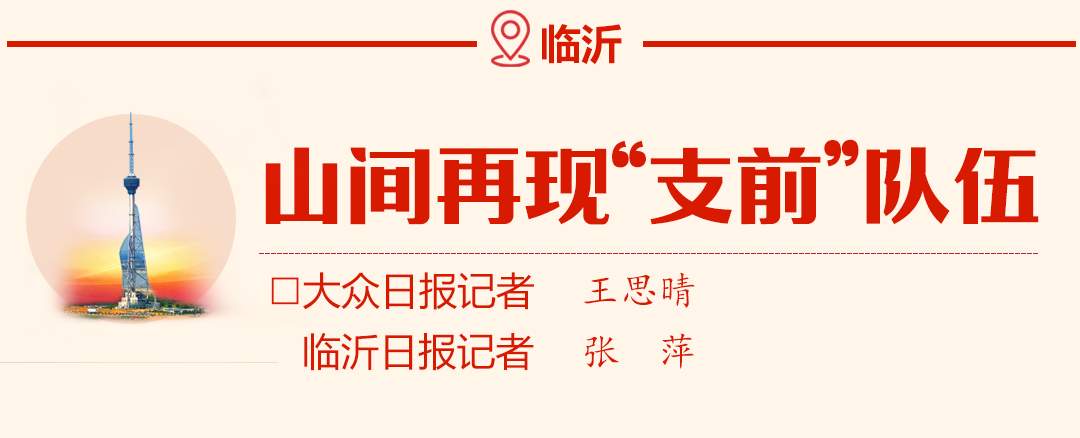 临沂

山间再现“支前”队伍

□大众日报记者 王思晴
临沂日报记者 张 萍